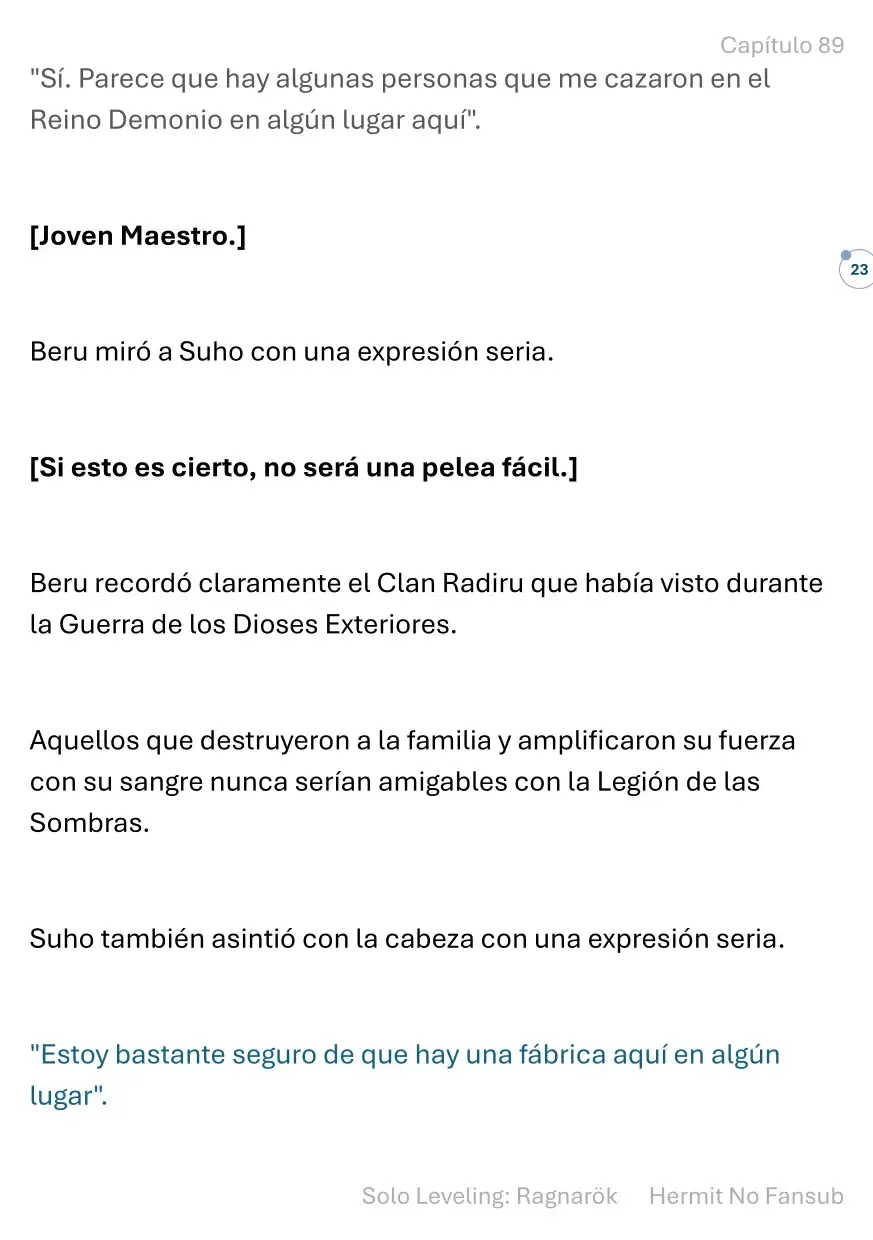 Capítulo 89

"Sí. Parece que hay algunas personas que me cazaron en el Reino Demonio en algún lugar aquí".

[Joven Maestro.]

23

Beru miró a Suho con una expresión seria.

[Si esto es cierto, no será una pelea fácil.]

Beru recordó claramente el Clan Radiru que había visto durante la Guerra de los Dioses Exteriores.

Aquellos que destruyeron a la familia y amplificaron su fuerza con su sangre nunca serían amigables con la Legión de las Sombras.

Suho también asintió con la cabeza con una expresión seria.

"Estoy bastante seguro de que hay una fábrica aquí en algún lugar".

Solo Leveling: Ragnarök Hermit No Fansub